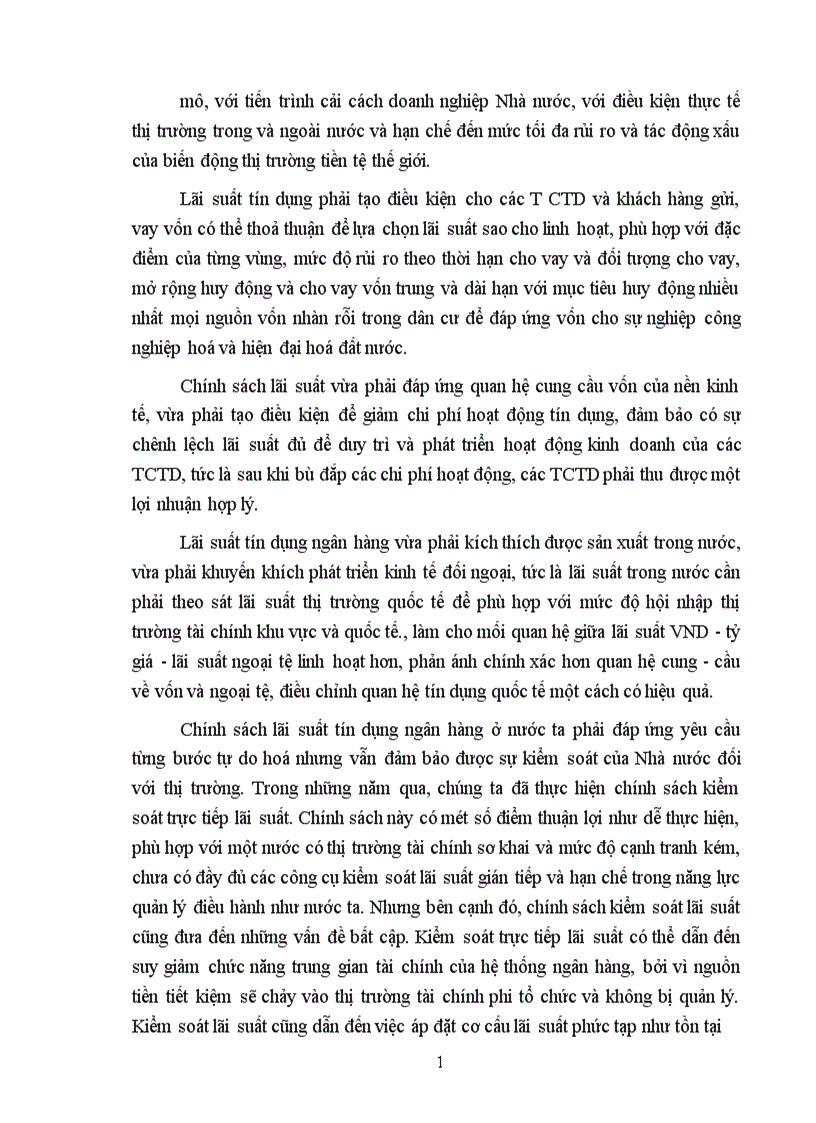 mô, với tiến trình cải cách doanh nghiệp Nhà nước, với điều kiện thực tế thị trường trong và ngoài nước và hạn chế đến mức tối đa rủi ro và tác động xấu của biến động thị trường tiền tệ thế giới.

Lãi suất tín dụng phải tạo điều kiện cho các T CTD và khách hàng gửi, vay vốn có thể thoả thuận để lựa chọn lãi suất sao cho linh hoạt, phù hợp với đặc điểm của từng vùng, mức độ rủi ro theo thời hạn cho vay và đối tượng cho vay, mở rộng huy động và cho vay vốn trung và dài hạn với mục tiêu huy động nhiều nhất mọi nguồn vốn nhàn rỗi trong dân cư để đáp ứng vốn cho sự nghiệp công nghiệp hoá và hiện đại hoá đất nước.

Chính sách lãi suất vừa phải đáp ứng quan hệ cung cầu vốn của nền kinh tế, vừa phải tạo điều kiện để giảm chi phí hoạt động tín dụng, đảm bảo có sự chênh lệch lãi suất đủ để duy trì và phát triển hoạt động kinh doanh của các TCTD, tức là sau khi bù đắp các chi phí hoạt động, các TCTD phải thu được một lợi nhuận hợp lý.

Lãi suất tín dụng ngân hàng vừa phải kích thích được sản xuất trong nước, vừa phải khuyến khích phát triển kinh tế đối ngoại, tức là lãi suất trong nước cần phải theo sát lãi suất thị trường quốc tế để phù hợp với mức độ hội nhập thị trường tài chính khu vực và quốc tế., làm cho mối quan hệ giữa lãi suất VND - tỷ giá - lãi suất ngoại tệ linh hoạt hơn, phản ánh chính xác hơn quan hệ cung - cầu về vốn và ngoại tệ, điều chỉnh quan hệ tín dụng quốc tế một cách có hiệu quả.

Chính sách lãi suất tín dụng ngân hàng ở nước ta phải đáp ứng yêu cầu từng bước tự do hoá nhưng vẫn đảm bảo được sự kiểm soát của Nhà nước đối với thị trường. Trong những năm qua, chúng ta đã thực hiện chính sách kiểm soát trực tiếp lãi suất. Chính sách này có mét số điểm thuận lợi như dễ thực hiện, phù hợp với một nước có thị trường tài chính sơ khai và mức độ cạnh tranh kém, chưa có đầy đủ các công cụ kiểm soát lãi suất gián tiếp và hạn chế trong năng lực quản lý điều hành như nước ta. Nhưng bên cạnh đó, chính sách kiểm soát lãi suất cũng đưa đến những vấn đề bất cập. Kiểm soát trực tiếp lãi suất có thể dẫn đến suy giảm chức năng trung gian tài chính của hệ thống ngân hàng, bởi vì nguồn tiền tiết kiệm sẽ chảy vào thị trường tài chính phi tổ chức và không bị quản lý. Kiểm soát lãi suất cũng dẫn đến việc áp đặt cơ cấu lãi suất phức tạp như tồn tại

1